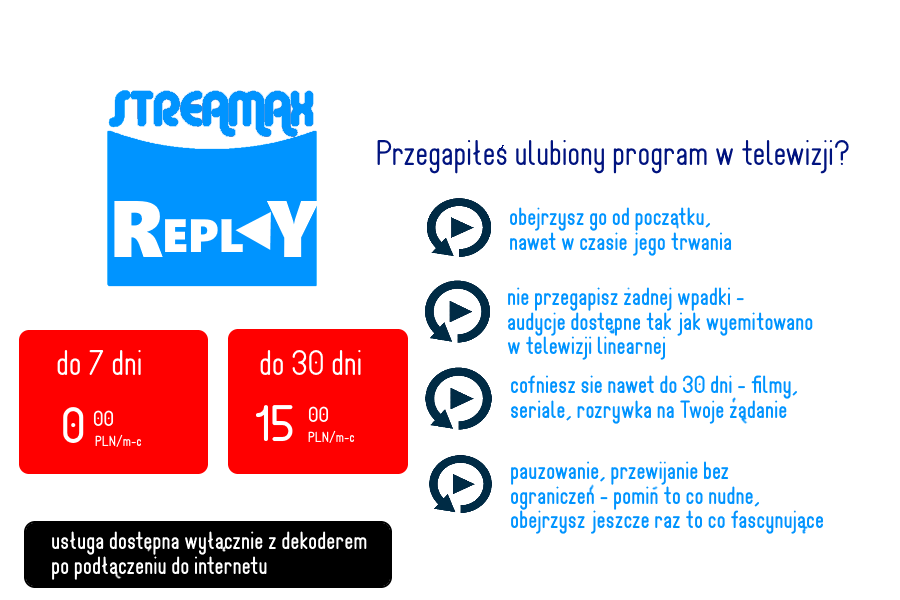 STREAMAX

REPLAY

do 7 dni

0 00 PLN/m-c

do 30 dni

15 00 PLN/m-c

usługa dostępna wyłącznie z dekoderem po podłączeniu do internetu

Przegapiłeś ulubiony program w telewizji?

obejrzysz go od początku, nawet w czasie jego trwania

nie przegapisz żadnej wpadki - audycje dostępne tak jak wyemitowano w telewizji linearnej

cofniesz sie nawet do 30 dni - filmy, seriale, rozrywka na Twoje żądanie

pauzowanie, przewijanie bez ograniczeń - pomiń to co nudne, obejrzysz jeszcze raz to co fascynujące